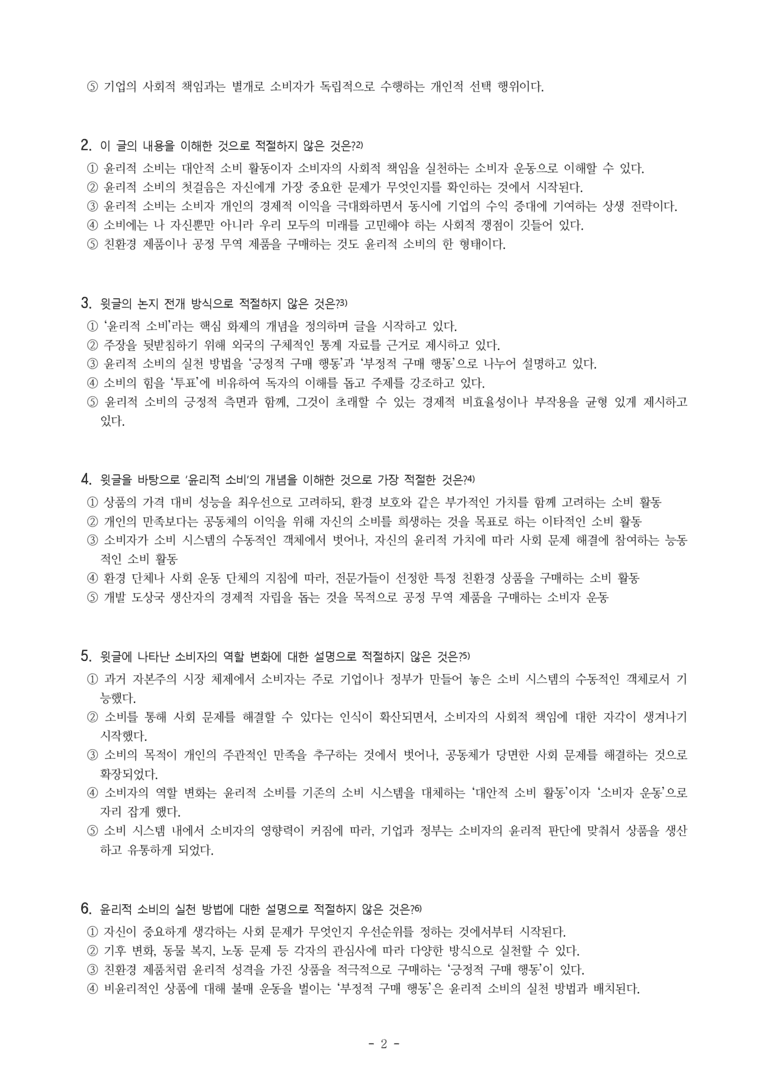 ⑤ 기업의 사회적 책임과는 별개로 소비자가 독립적으로 수행하는 개인적 선택 행위이다.

2. 이 글의 내용을 이해한 것으로 적절하지 않은 것은?2)
① 윤리적 소비는 대안적 소비 활동이자 소비자의 사회적 책임을 실천하는 소비자 운동으로 이해할 수 있다.
② 윤리적 소비의 첫걸음은 자신에게 가장 중요한 문제가 무엇인지를 확인하는 것에서 시작된다.
③ 윤리적 소비는 소비자 개인의 경제적 이익을 극대화하면서 동시에 기업의 수익 증대에 기여하는 상생 전략이다.
④ 소비에는 나 자신뿐만 아니라 우리 모두의 미래를 고민해야 하는 사회적 쟁점이 깃들어 있다.
⑤ 친환경 제품이나 공정 무역 제품을 구매하는 것도 윤리적 소비의 한 형태이다.

3. 윗글의 논지 전개 방식으로 적절하지 않은 것은?3)
① '윤리적 소비'라는 핵심 화제의 개념을 정의하며 글을 시작하고 있다.
② 주장을 뒷받침하기 위해 외국의 구체적인 통계 자료를 근거로 제시하고 있다.
③ 윤리적 소비의 실천 방법을 '긍정적 구매 행동'과 '부정적 구매 행동'으로 나누어 설명하고 있다.
④ 소비의 힘을 '투표'에 비유하여 독자의 이해를 돕고 주제를 강조하고 있다.
⑤ 윤리적 소비의 긍정적 측면과 함께, 그것이 초래할 수 있는 경제적 비효율성이나 부작용을 균형 있게 제시하고 있다.

4. 윗글을 바탕으로 '윤리적 소비'의 개념을 이해한 것으로 가장 적절한 것은?4)
① 상품의 가격 대비 성능을 최우선으로 고려하되, 환경 보호와 같은 부가적인 가치를 함께 고려하는 소비 활동
② 개인의 만족보다는 공동체의 이익을 위해 자신의 소비를 희생하는 것을 목표로 하는 이타적인 소비 활동
③ 소비자가 소비 시스템의 수동적인 객체에서 벗어나, 자신의 윤리적 가치에 따라 사회 문제 해결에 참여하는 능동적인 소비 활동
④ 환경 단체나 사회 운동 단체의 지침에 따라, 전문가들이 선정한 특정 친환경 상품을 구매하는 소비 활동
⑤ 개발 도상국 생산자의 경제적 자립을 돕는 것을 목적으로 공정 무역 제품을 구매하는 소비자 운동

5. 윗글에 나타난 소비자의 역할 변화에 대한 설명으로 적절하지 않은 것은?5)
① 과거 자본주의 시장 체제에서 소비자는 주로 기업이나 정부가 만들어 놓은 소비 시스템의 수동적인 객체로서 기능했다.
② 소비를 통해 사회 문제를 해결할 수 있다는 인식이 확산되면서, 소비자의 사회적 책임에 대한 자각이 생겨나기 시작했다.
③ 소비의 목적이 개인의 주관적인 만족을 추구하는 것에서 벗어나, 공동체가 당면한 사회 문제를 해결하는 것으로 확장되었다.
④ 소비자의 역할 변화는 윤리적 소비를 기존의 소비 시스템을 대체하는 '대안적 소비 활동'이자 '소비자 운동'으로 자리 잡게 했다.
⑤ 소비 시스템 내에서 소비자의 영향력이 커짐에 따라, 기업과 정부는 소비자의 윤리적 판단에 맞춰서 상품을 생산하고 유통하게 되었다.

6. 윤리적 소비의 실천 방법에 대한 설명으로 적절하지 않은 것은?6)
① 자신이 중요하게 생각하는 사회 문제가 무엇인지 우선순위를 정하는 것에서부터 시작된다.
② 기후 변화, 동물 복지, 노동 문제 등 각자의 관심사에 따라 다양한 방식으로 실천할 수 있다.
③ 친환경 제품처럼 윤리적 성격을 가진 상품을 적극적으로 구매하는 '긍정적 구매 행동'이 있다.
④ 비윤리적인 상품에 대해 불매 운동을 벌이는 '부정적 구매 행동'은 윤리적 소비의 실천 방법과 배치된다.

- 2 -